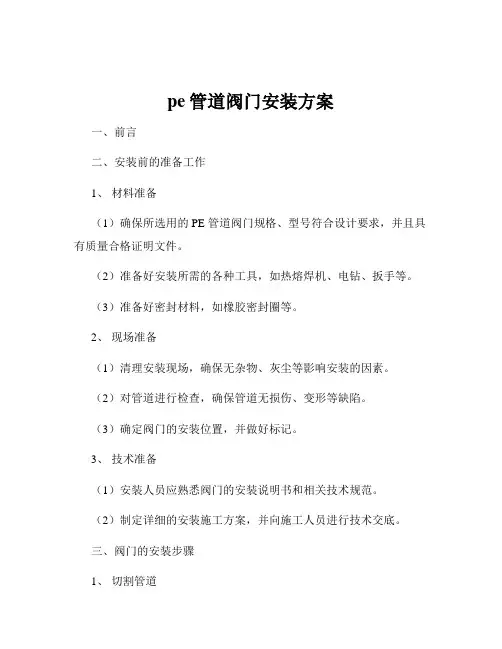 pe 管道阀门安装方案

一、前言

二、安装前的准备工作

1、材料准备

（1）确保所选用的 PE 管道阀门规格、型号符合设计要求，并且具有质量合格证明文件。

（2）准备好安装所需的各种工具，如热熔焊机、电钻、扳手等。

（3）准备好密封材料，如橡胶密封圈等。

2、现场准备

（1）清理安装现场，确保无杂物、灰尘等影响安装的因素。

（2）对管道进行检查，确保管道无损伤、变形等缺陷。

（3）确定阀门的安装位置，并做好标记。

3、技术准备

（1）安装人员应熟悉阀门的安装说明书和相关技术规范。

（2）制定详细的安装施工方案，并向施工人员进行技术交底。

三、阀门的安装步骤

1、切割管道